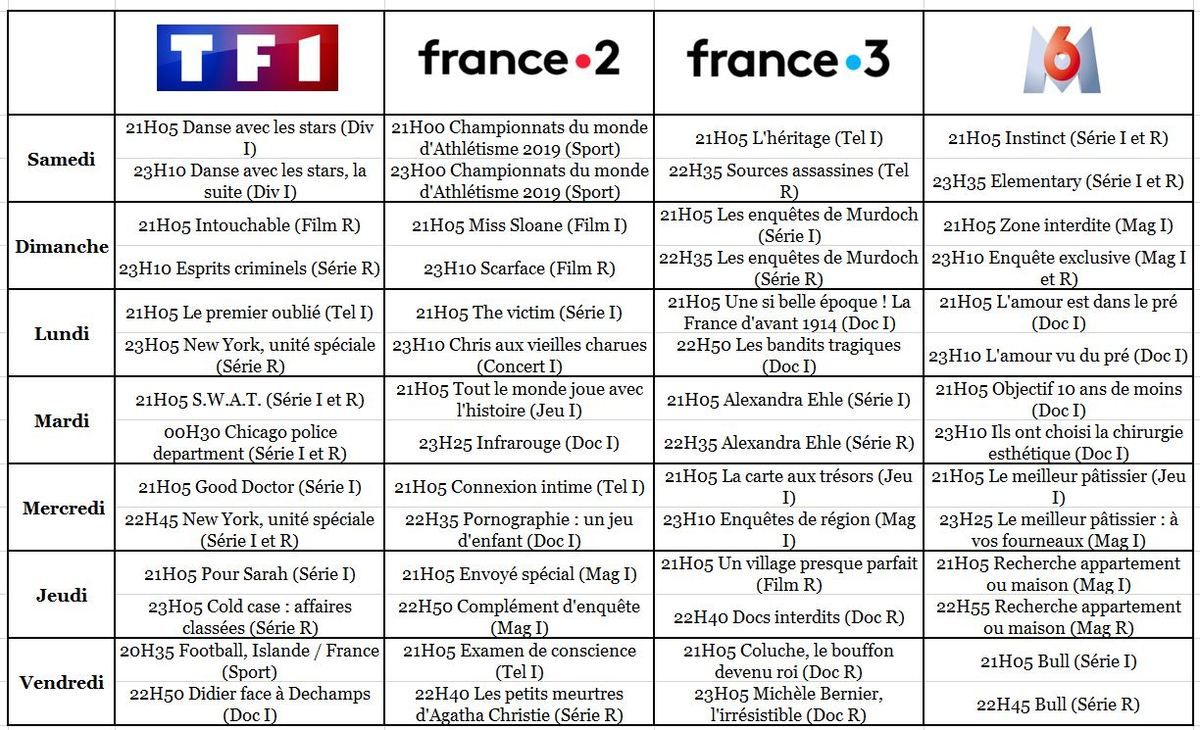 |  | TF1 | france•2 | france•3 | 6 |
|---|---|---|---|---|
| Samedi | 21H05 Danse avec les stars (Div I) | 21H00 Championnats du monde d'Athlétisme 2019 (Sport) | 21H05 L'héritage (Tel I) | 21H05 Instinct (Série I et R) |
| | 23H10 Danse avec les stars, la suite (Div I) | 23H00 Championnats du monde d'Athlétisme 2019 (Sport) | 22H35 Sources assassines (Tel R) | 23H35 Elementary (Série I et R) |
| Dimanche | 21H05 Intouchable (Film R) | 21H05 Miss Sloane (Film I) | 21H05 Les enquêtes de Murdoch (Série I) | 21H05 Zone interdite (Mag I) |
| | 23H10 Esprits criminels (Série R) | 23H10 Scarface (Film R) | 22H35 Les enquêtes de Murdoch (Série R) | 23H10 Enquête exclusive (Mag I et R) |
| Lundi | 21H05 Le premier oublié (Tel I) | 21H05 The victim (Série I) | 21H05 Une si belle époque ! La France d'avant 1914 (Doc I) | 21H05 L'amour est dans le pré (Doc I) |
| | 23H05 New York, unité spéciale (Série R) | 23H10 Chris aux vieilles charues (Concert I) | 22H50 Les bandits tragiques (Doc I) | 23H10 L'amour vu du pré (Doc I) |
| Mardi | 21H05 S.W.A.T. (Série I et R) | 21H05 Tout le monde joue avec l'histoire (Jeu I) | 21H05 Alexandra Ehle (Série I) | 21H05 Objectif 10 ans de moins (Doc I) |
| | 00H30 Chicago police department (Série I et R) | 23H25 Infrarouge (Doc I) | 22H35 Alexandra Ehle (Série R) | 23H10 Ils ont choisi la chirurgie esthétique (Doc I) |
| Mercredi | 21H05 Good Doctor (Série I) | 21H05 Connexion intime (Tel I) | 21H05 La carte aux trésors (Jeu I) | 21H05 Le meilleur pâtissier (Jeu I) |
| | 22H45 New York, unité spéciale (Série I et R) | 22H35 Pornographie : un jeu d'enfant (Doc I) | 23H10 Enquêtes de région (Mag I) | 23H25 Le meilleur pâtissier : à vos fourneaux (Mag I) |
| Jeudi | 21H05 Pour Sarah (Série I) | 21H05 Envoyé spécial (Mag I) | 21H05 Un village presque parfait (Film R) | 21H05 Recherche appartement ou maison (Mag I) |
| | 23H05 Cold case : affaires classées (Série R) | 22H50 Complément d'enquête (Mag I) | 22H40 Docs interdits (Doc R) | 22H55 Recherche appartement ou maison (Mag R) |
| Vendredi | 20H35 Football, Islande / France (Sport) | 21H05 Examen de conscience (Tel I) | 21H05 Coluche, le bouffon devenu roi (Doc R) | 21H05 Bull (Série I) |
| | 22H50 Didier face à Dechamps (Doc I) | 22H40 Les petits meurtres d'Agatha Christie (Série R) | 23H05 Michèle Bernier, l'irrésistible (Doc R) | 22H45 Bull (Série R) |